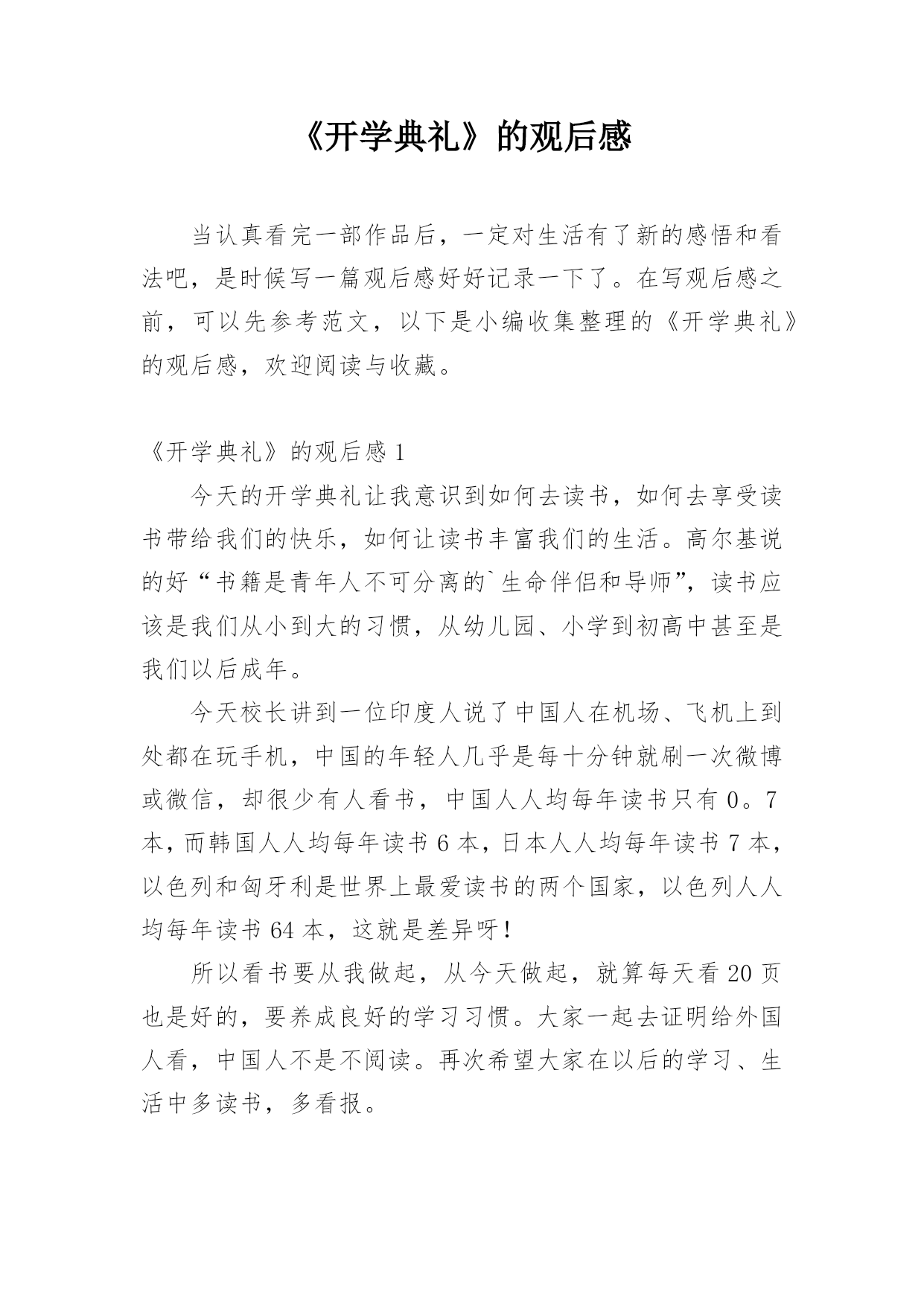 《开学典礼》的观后感

当认真看完一部作品后，一定对生活有了新的感悟和看法吧，是时候写一篇观后感好好记录一下了。在写观后感之前，可以先参考范文，以下是小编收集整理的《开学典礼》的观后感，欢迎阅读与收藏。

《开学典礼》的观后感 1

今天的开学典礼让我意识到如何去读书，如何去享受读书带给我们的快乐，如何让读书丰富我们的生活。高尔基说的好“书籍是青年人不可分离的`生命伴侣和导师”，读书应该是我们从小到大的习惯，从幼儿园、小学到初高中甚至是我们以后成年。

今天校长讲到一位印度人说了中国人在机场、飞机上到处都在玩手机，中国的年轻人几乎是每十分钟就刷一次微博或微信，却很少有人看书，中国人人均每年读书只有 0。7 本，而韩国人人均每年读书 6 本，日本人人均每年读书 7 本，以色列和匈牙利是世界上最爱读书的两个国家，以色列人人均每年读书 64 本，这就是差异呀！

所以看书要从我做起，从今天做起，就算每天看 20 页也是好的，要养成良好的学习习惯。大家一起去证明给外国人看，中国人不是不阅读。再次希望大家在以后的学习、生活中多读书，多看报。